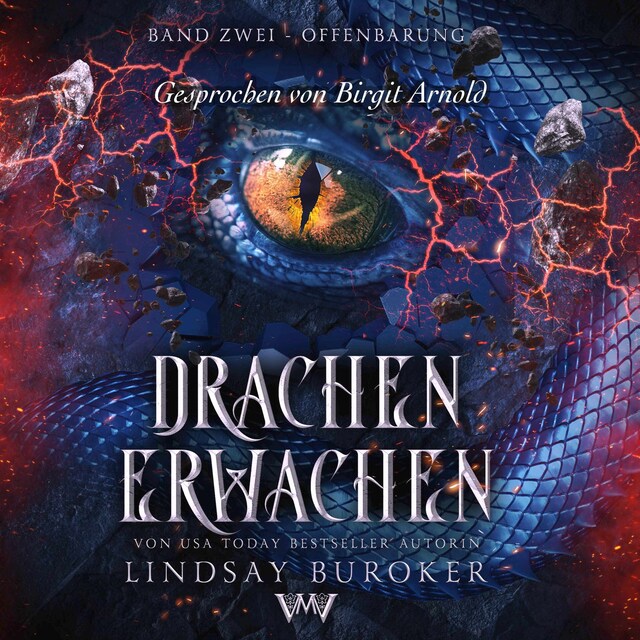 BAND ZWEI - OFFENBARUNG

Gesprochen von Birgit Arnold

DRACHEN ERWACHEN

VON USA TODAY BESTSELLER AUTORIN

LINDSAY BUROKER

VMV